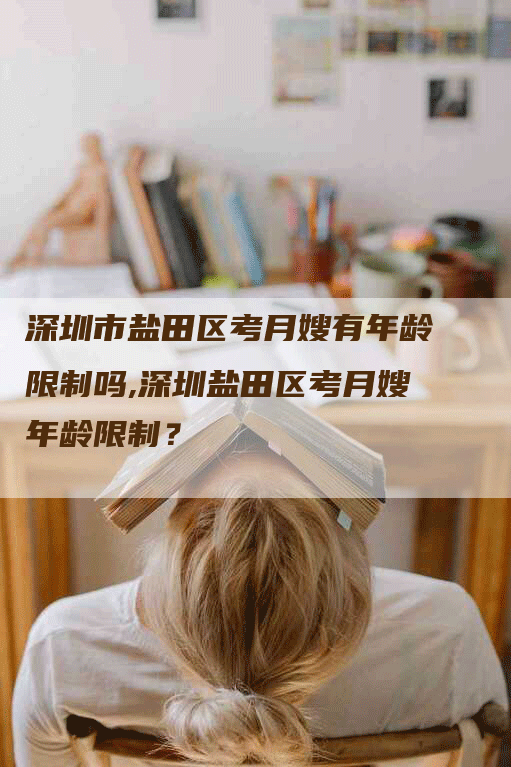 深圳市盐田区考月嫂有年龄限制吗,深圳盐田区考月嫂年龄限制？